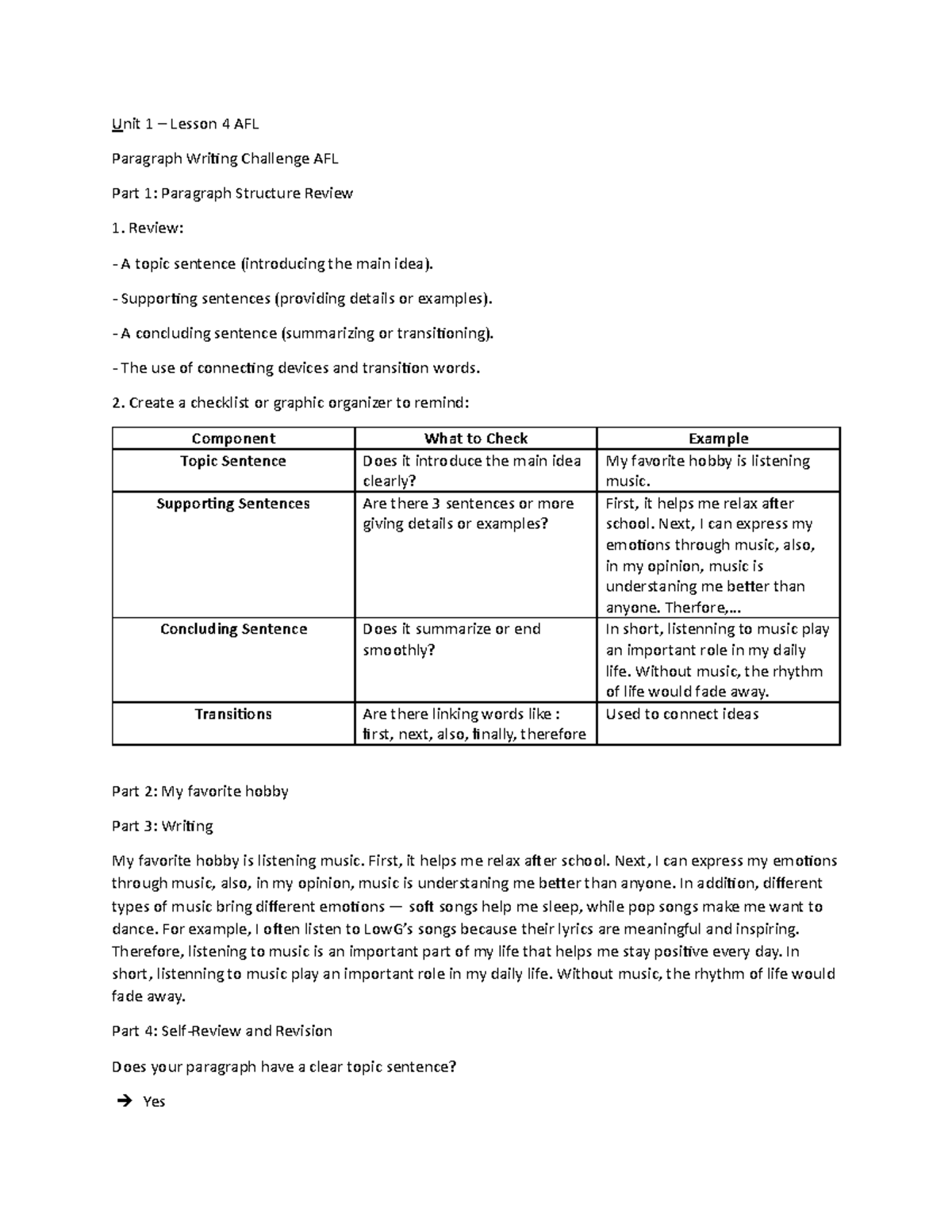 Unit 1 – Lesson 4 AFL

Paragraph Writing Challenge AFL

Part 1: Paragraph Structure Review

1. Review:

- A topic sentence (introducing the main idea).

- Supporting sentences (providing details or examples).

- A concluding sentence (summarizing or transitioning).

- The use of connecting devices and transition words.

2. Create a checklist or graphic organizer to remind:

| Component | What to Check | Example |
|---|---|---|
| Topic Sentence | Does it introduce the main idea clearly? | My favorite hobby is listening music. |
| Supporting Sentences | Are there 3 sentences or more giving details or examples? | First, it helps me relax after school. Next, I can express my emotions through music, also, in my opinion, music is understaning me better than anyone. Therfore,... |
| Concluding Sentence | Does it summarize or end smoothly? | In short, listenning to music play an important role in my daily life. Without music, the rhythm of life would fade away. |
| Transitions | Are there linking words like : first, next, also, finally, therefore | Used to connect ideas |

Part 2: My favorite hobby

Part 3: Writing

My favorite hobby is listening music. First, it helps me relax after school. Next, I can express my emotions through music, also, in my opinion, music is understaning me better than anyone. In addition, different types of music bring different emotions — soft songs help me sleep, while pop songs make me want to dance. For example, I often listen to LowG's songs because their lyrics are meaningful and inspiring. Therefore, listening to music is an important part of my life that helps me stay positive every day. In short, listenning to music play an important role in my daily life. Without music, the rhythm of life would fade away.

Part 4: Self-Review and Revision

Does your paragraph have a clear topic sentence?

→ Yes